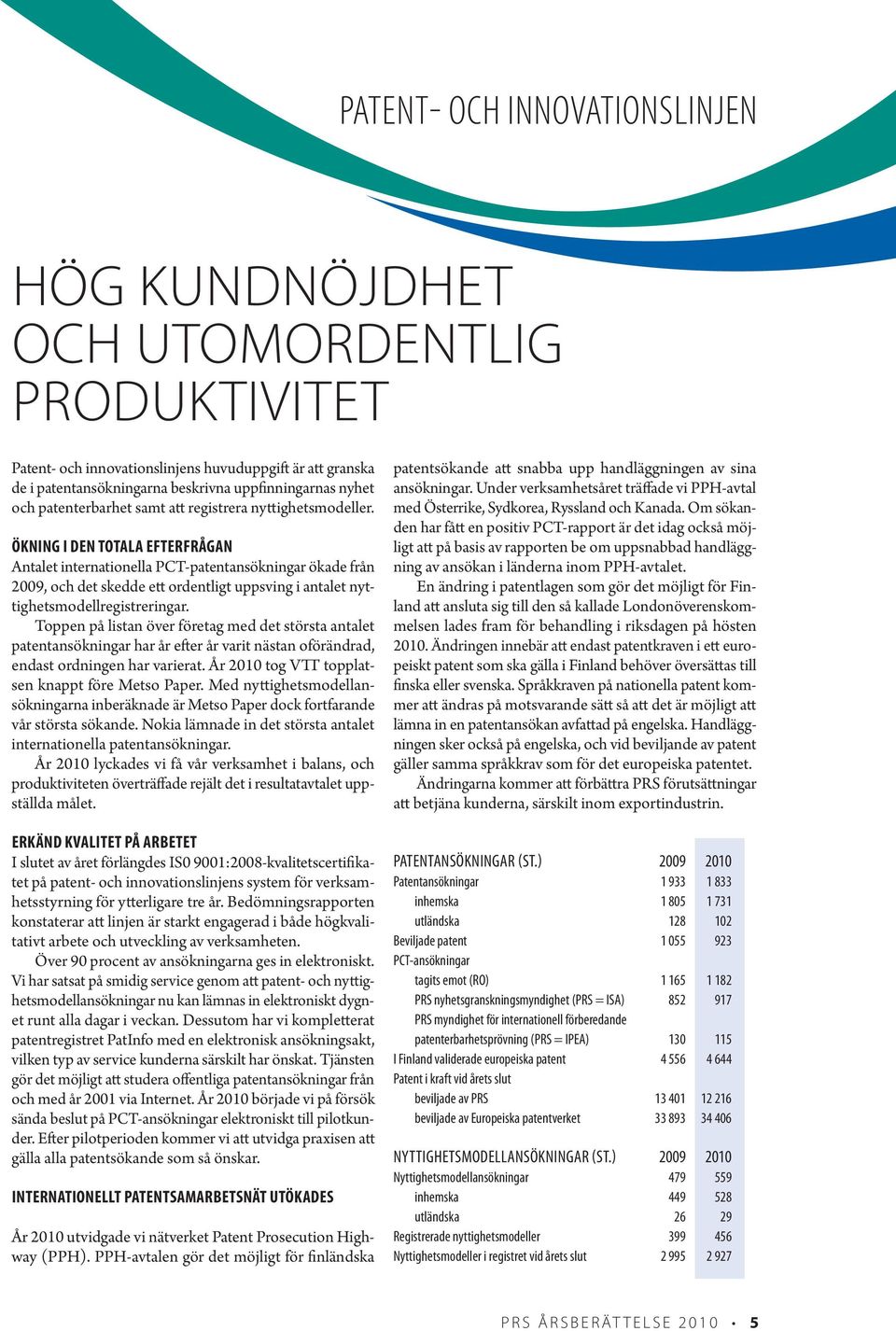 PATENT- OCH INNOVATIONSLINJEN

HÖG KUNDNÖJDHET OCH UTOMORDENTLIG PRODUKTIVITET

Patent- och innovationslinjens huvuduppgift är att granska de i patentansökningarna beskrivna uppfinningarnas nyhet och patenterbarhet samt att registrera nyttighetsmodeller.

ÖKNING I DEN TOTALA EFTERFRÅGAN

Antalet internationella PCT-patentansökningar ökade från 2009, och det skedde ett ordentligt uppsving i antalet nyttighetsmodellregistreringar.

Toppen på listan över företag med det största antalet patentansökningar har år efter år varit nästan oförändrad, endast ordningen har varierat. År 2010 tog VTT topplatsen knappt före Metso Paper. Med nyttighetsmodellansökningarna inberäknade är Metso Paper dock fortfarande vår största sökande. Nokia lämnade in det största antalet internationella patentansökningar.

År 2010 lyckades vi få vår verksamhet i balans, och produktiviteten överträffade rejält det i resultatavtalet uppställda målet.

ERKÄND KVALITET PÅ ARBETET

I slutet av året förlängdes IS0 9001:2008-kvalitetscertifikatet på patent- och innovationslinjens system för verksamhetsstyrning för ytterligare tre år. Bedömningsrapporten konstaterar att linjen är starkt engagerad i både högkvalitativt arbete och utveckling av verksamheten.

Över 90 procent av ansökningarna ges in elektroniskt. Vi har satsat på smidig service genom att patent- och nyttighetsmodellansökningar nu kan lämnas in elektroniskt dygnet runt alla dagar i veckan. Dessutom har vi kompletterat patentregistret PatInfo med en elektronisk ansökningsakt, vilken typ av service kunderna särskilt har önskat. Tjänsten gör det möjligt att studera offentliga patentansökningar från och med år 2001 via Internet. År 2010 började vi på försök sända beslut på PCT-ansökningar elektroniskt till pilotkunder. Efter pilotperioden kommer vi att utvidga praxisen att gälla alla patentsökande som så önskar.

INTERNATIONELLT PATENTSAMARBETSNÄT UTÖKADES

År 2010 utvidgade vi nätverket Patent Prosecution Highway (PPH). PPH-avtalen gör det möjligt för finländska patentsökande att snabba upp handläggningen av sina ansökningar. Under verksamhetsåret träffade vi PPH-avtal med Österrike, Sydkorea, Ryssland och Kanada. Om sökanden har fått en positiv PCT-rapport är det idag också möjligt att på basis av rapporten be om uppsnabbad handläggning av ansökan i länderna inom PPH-avtalet.

En ändring i patentlagen som gör det möjligt för Finland att ansluta sig till den så kallade Londonöverenskommelsen lades fram för behandling i riksdagen på hösten 2010. Ändringen innebär att endast patentkraven i ett europeiskt patent som ska gälla i Finland behöver översättas till finska eller svenska. Språkkraven på nationella patent kommer att ändras på motsvarande sätt så att det är möjligt att lämna in en patentansökan avfattad på engelska. Handläggningen sker också på engelska, och vid beviljande av patent gäller samma språkkrav som för det europeiska patentet.

Ändringarna kommer att förbättra PRS förutsättningar att betjäna kunderna, särskilt inom exportindustrin.

| PATENTANSÖKNINGAR (ST.) | 2009 | 2010 |
|---|---|---|
| Patentansökningar | 1 933 | 1 833 |
| inhemska | 1 805 | 1 731 |
| utländska | 128 | 102 |
| Beviljade patent | 1 055 | 923 |
| PCT-ansökningar | | |
| tagits emot (RO) | 1 165 | 1 182 |
| PRS nyhetsgranskningsmyndighet (PRS = ISA) | 852 | 917 |
| PRS myndighet för internationell förberedande patenterbarhetsprövning (PRS = IPEA) | 130 | 115 |
| I Finland validerade europeiska patent | 4 556 | 4 644 |
| Patent i kraft vid årets slut | | |
| beviljade av PRS | 13 401 | 12 216 |
| beviljade av Europeiska patentverket | 33 893 | 34 406 |

| NYTTIGHETSMODELLANSÖKNINGAR (ST.) | 2009 | 2010 |
|---|---|---|
| Nyttighetsmodellansökningar | 479 | 559 |
| inhemska | 449 | 528 |
| utländska | 26 | 29 |
| Registrerade nyttighetsmodeller | 399 | 456 |
| Nyttighetsmodeller i registret vid årets slut | 2 995 | 2 927 |

PRS ÅRSBERÄTTELSE 2010 • 5